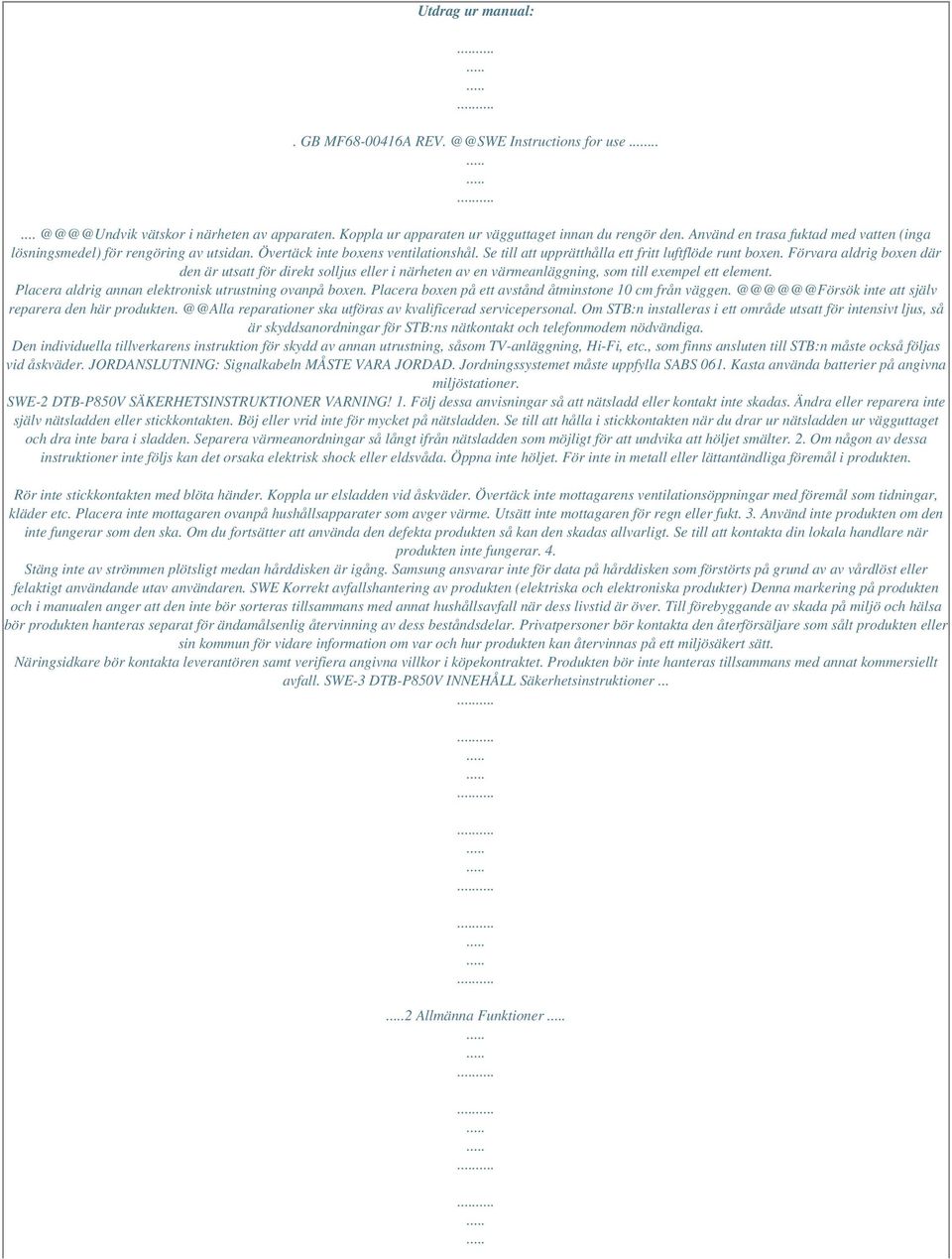 Utdrag ur manual:

..........
.....
.....
..........

. GB MF68-00416A REV. @@SWE Instructions for use ........
.....
.....
..........

.... @@@@Undvik vätskor i närheten av apparaten. Koppla ur apparaten ur vägguttaget innan du rengör den. Använd en trasa fuktad med vatten (inga lösningsmedel) för rengöring av utsidan. Övertäck inte boxens ventilationshål. Se till att upprätthålla ett fritt luftflöde runt boxen. Förvara aldrig boxen där den är utsatt för direkt solljus eller i närheten av en värmeanläggning, som till exempel ett element. Placera aldrig annan elektronisk utrustning ovanpå boxen. Placera boxen på ett avstånd åtminstone 10 cm från väggen. @@@@@@Försök inte att själv reparera den här produkten. @@Alla reparationer ska utföras av kvalificerad servicepersonal. Om STB:n installeras i ett område utsatt för intensivt ljus, så är skyddsanordningar för STB:ns nätkontakt och telefonmodem nödvändiga. Den individuella tillverkarens instruktion för skydd av annan utrustning, såsom TV-anläggning, Hi-Fi, etc., som finns ansluten till STB:n måste också följas vid åskväder. JORDANSLUTNING: Signalkabeln MÅSTE VARA JORDAD. Jordningssystemet måste uppfylla SABS 061. Kasta använda batterier på angivna miljöstationer. SWE-2 DTB-P850V SÄKERHETSINSTRUKTIONER VARNING! 1. Följ dessa anvisningar så att nätsladd eller kontakt inte skadas. Ändra eller reparera inte själv nätsladden eller stickkontakten. Böj eller vrid inte för mycket på nätsladden. Se till att hålla i stickkontakten när du drar ur nätsladden ur vägguttaget och dra inte bara i sladden. Separera värmeanordningar så långt ifrån nätsladden som möjligt för att undvika att höljet smälter. 2. Om någon av dessa instruktioner inte följs kan det orsaka elektrisk shock eller eldsvåda. Öppna inte höljet. För inte in metall eller lättantändliga föremål i produkten.

Rör inte stickkontakten med blöta händer. Koppla ur elsladden vid åskväder. Övertäck inte mottagarens ventilationsöppningar med föremål som tidningar, kläder etc. Placera inte mottagaren ovanpå hushållsapparater som avger värme. Utsätt inte mottagaren för regn eller fukt. 3. Använd inte produkten om den inte fungerar som den ska. Om du fortsätter att använda den defekta produkten så kan den skadas allvarligt. Se till att kontakta din lokala handlare när produkten inte fungerar. 4. Stäng inte av strömmen plötsligt medan hårddisken är igång. Samsung ansvarar inte för data på hårddisken som förstörts på grund av av vårdlöst eller felaktigt användande utav användaren. SWE Korrekt avfallshantering av produkten (elektriska och elektroniska produkter) Denna markering på produkten och i manualen anger att den inte bör sorteras tillsammans med annat hushållsavfall när dess livstid är över. Till förebyggande av skada på miljö och hälsa bör produkten hanteras separat för ändamålsenlig återvinning av dess beståndsdelar. Privatpersoner bör kontakta den återförsäljare som sålt produkten eller sin kommun för vidare information om var och hur produkten kan återvinnas på ett miljösäkert sätt. Näringsidkare bör kontakta leverantören samt verifiera angivna villkor i köpekontraktet. Produkten bör inte hanteras tillsammans med annat kommersiellt avfall. SWE-3 DTB-P850V INNEHÅLL Säkerhetsinstruktioner ...

..........

..........
.....
.....
..........

..........
.....
.....
..........

..........
.....
.....
..........

.....2 Allmänna Funktioner .....
.....
.....
..........

..........
.....
.....
..........

..........
.....
.....